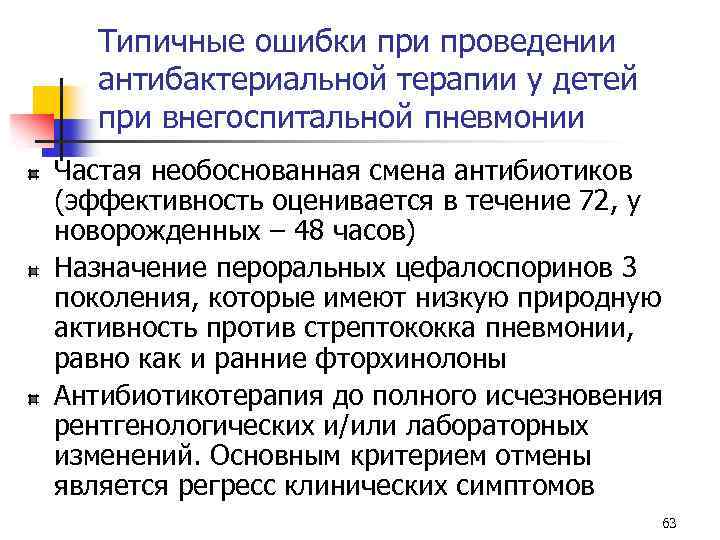 Типичные ошибки при проведении антибактериальной терапии у детей при внегоспитальной пневмонии

• Частая необоснованная смена антибиотиков (эффективность оценивается в течение 72, у новорожденных – 48 часов)
• Назначение пероральных цефалоспоринов 3 поколения, которые имеют низкую природную активность против стрептококка пневмонии, равно как и ранние фторхинолоны
• Антибиотикотерапия до полного исчезновения рентгенологических и/или лабораторных изменений. Основным критерием отмены является регресс клинических симптомов

63